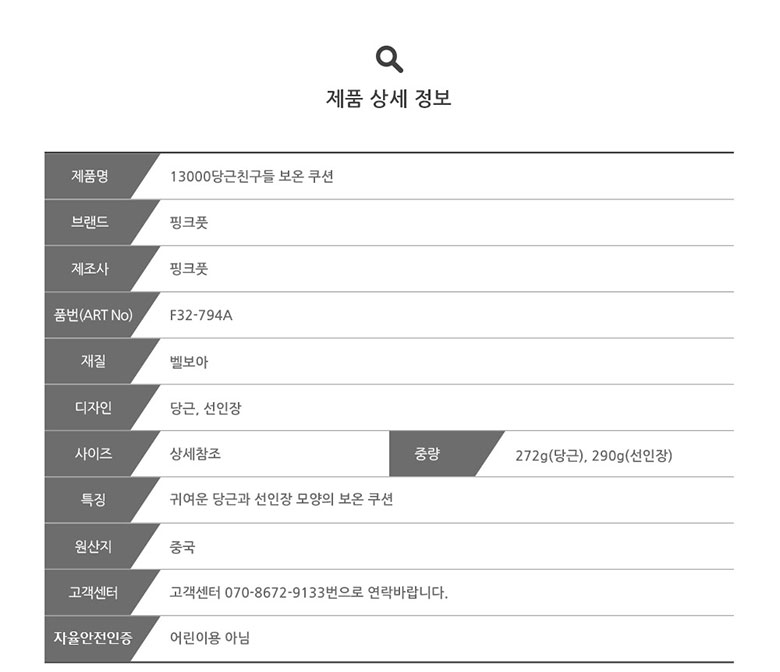 제품 상세 정보

제품명
13000당근친구들 보온 쿠션

브랜드
핑크풋

제조사
핑크풋

품번(ART No)
F32-794A

재질
벨보아

디자인
당근, 선인장

사이즈
상세참조
중량
272g(당근), 290g(선인장)

특징
귀여운 당근과 선인장 모양의 보온 쿠션

원산지
중국

고객센터
고객센터 070-8672-9133번으로 연락바랍니다.

자율안전인증
어린이용 아님